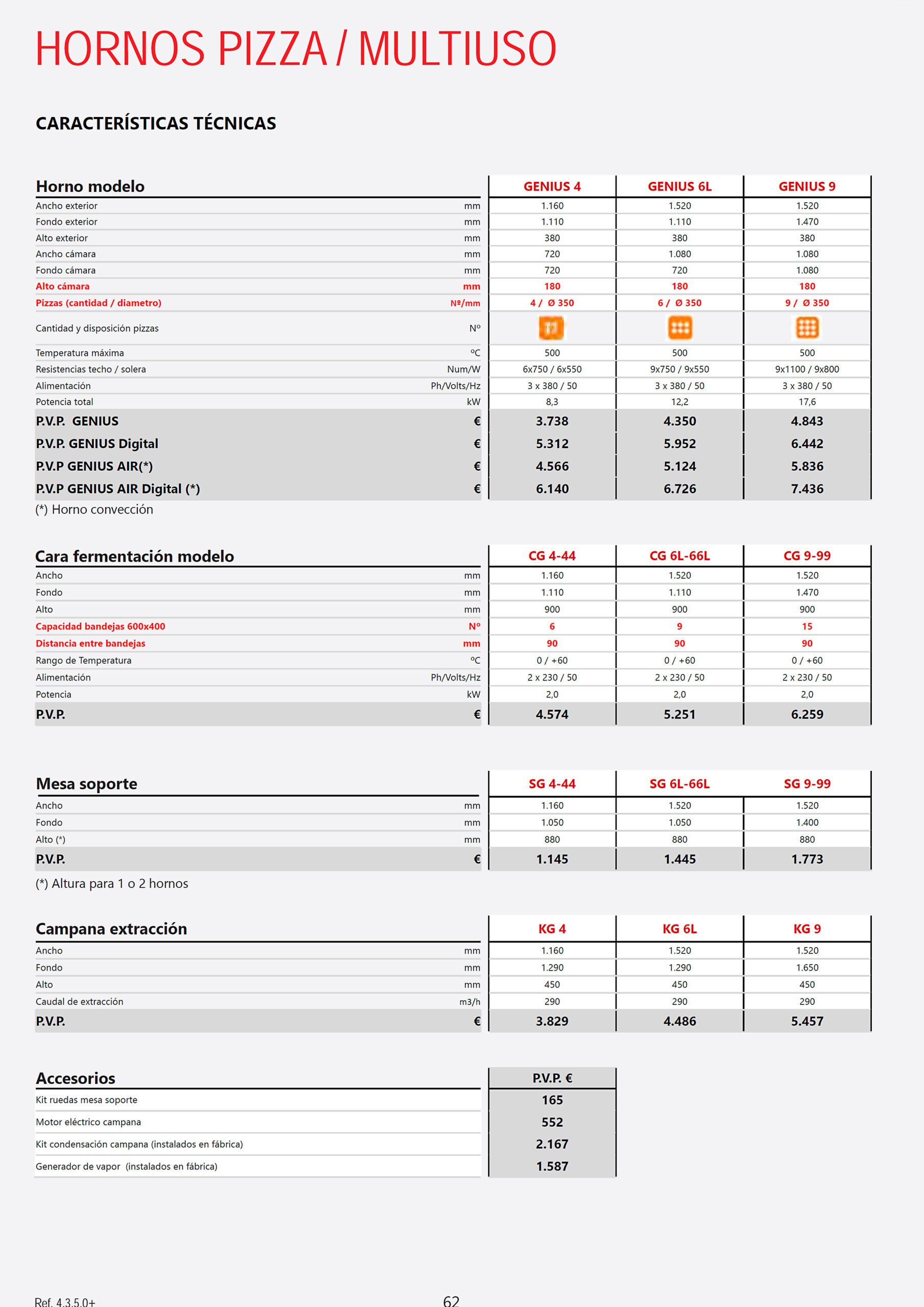 HORNOS PIZZA / MULTIUSO

CARACTERÍSTICAS TÉCNICAS

| Horno modelo | | GENIUS 4 | GENIUS 6L | GENIUS 9 |
|---|---|---|---|---|
| Ancho exterior | mm | 1.160 | 1.520 | 1.520 |
| Fondo exterior | mm | 1.110 | 1.110 | 1.470 |
| Alto exterior | mm | 380 | 380 | 380 |
| Ancho cámara | mm | 720 | 1.080 | 1.080 |
| Fondo cámara | mm | 720 | 720 | 1.080 |
| Alto cámara | mm | 180 | 180 | 180 |
| Pizzas (cantidad / diametro) | Nº/mm | 4 / Ø 350 | 6 / Ø 350 | 9 / Ø 350 |
| Cantidad y disposición pizzas | Nº | | | |
| Temperatura máxima | ºC | 500 | 500 | 500 |
| Resistencias techo / solera | Num/W | 6x750 / 6x550 | 9x750 / 9x550 | 9x1100 / 9x800 |
| Alimentación | Ph/Volts/Hz | 3 x 380 / 50 | 3 x 380 / 50 | 3 x 380 / 50 |
| Potencia total | kW | 8,3 | 12,2 | 17,6 |
| P.V.P. GENIUS | € | 3.738 | 4.350 | 4.843 |
| P.V.P. GENIUS Digital | € | 5.312 | 5.952 | 6.442 |
| P.V.P GENIUS AIR(*) | € | 4.566 | 5.124 | 5.836 |
| P.V.P GENIUS AIR Digital (*) | € | 6.140 | 6.726 | 7.436 |

(*) Horno convección

| Cara fermentación modelo | | CG 4-44 | CG 6L-66L | CG 9-99 |
|---|---|---|---|---|
| Ancho | mm | 1.160 | 1.520 | 1.520 |
| Fondo | mm | 1.110 | 1.110 | 1.470 |
| Alto | mm | 900 | 900 | 900 |
| Capacidad bandejas 600x400 | Nº | 6 | 9 | 15 |
| Distancia entre bandejas | mm | 90 | 90 | 90 |
| Rango de Temperatura | ºC | 0 / +60 | 0 / +60 | 0 / +60 |
| Alimentación | Ph/Volts/Hz | 2 x 230 / 50 | 2 x 230 / 50 | 2 x 230 / 50 |
| Potencia | kW | 2,0 | 2,0 | 2,0 |
| P.V.P. | € | 4.574 | 5.251 | 6.259 |

| Mesa soporte | | SG 4-44 | SG 6L-66L | SG 9-99 |
|---|---|---|---|---|
| Ancho | mm | 1.160 | 1.520 | 1.520 |
| Fondo | mm | 1.050 | 1.050 | 1.400 |
| Alto (*) | mm | 880 | 880 | 880 |
| P.V.P. | € | 1.145 | 1.445 | 1.773 |

(*) Altura para 1 o 2 hornos

| Campana extracción | | KG 4 | KG 6L | KG 9 |
|---|---|---|---|---|
| Ancho | mm | 1.160 | 1.520 | 1.520 |
| Fondo | mm | 1.290 | 1.290 | 1.650 |
| Alto | mm | 450 | 450 | 450 |
| Caudal de extracción | m3/h | 290 | 290 | 290 |
| P.V.P. | € | 3.829 | 4.486 | 5.457 |

| Accesorios | P.V.P. € |
|---|---|
| Kit ruedas mesa soporte | 165 |
| Motor eléctrico campana | 552 |
| Kit condensación campana (instalados en fábrica) | 2.167 |
| Generador de vapor (instalados en fábrica) | 1.587 |

Ref. 4.3.5.0+

62